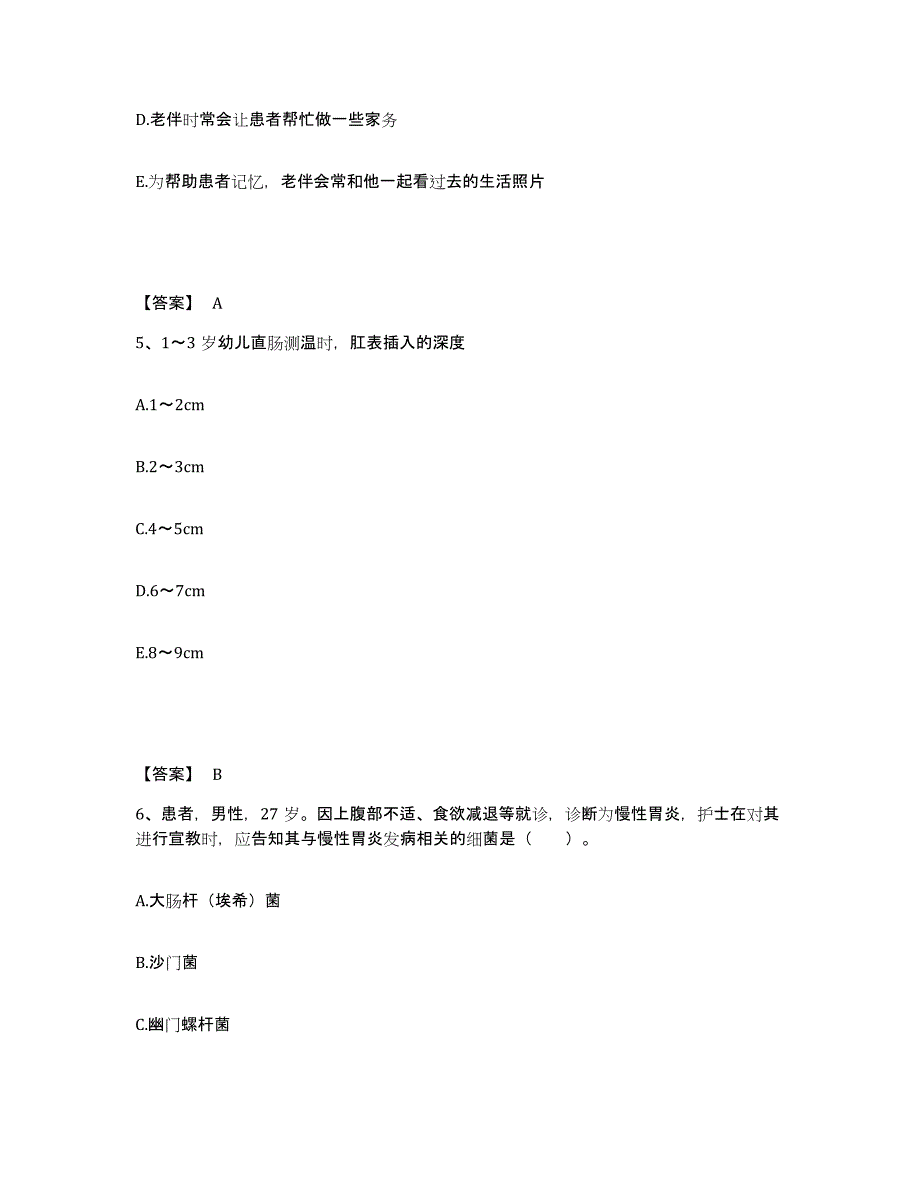 D.老伴时常会让患者帮忙做一些家务

E.为帮助患者记忆，老伴会常和他一起看过去的生活照片

【答案】 A

5、1～3 岁幼儿直肠测温时，肛表插入的深度

A.1～2cm

B.2～3cm

C.4～5cm

D.6～7cm

E.8～9cm

【答案】 B

6、患者，男性，27 岁。因上腹部不适、食欲减退等就诊，诊断为慢性胃炎，护士在对其进行宣教时，应告知其与慢性胃炎发病相关的细菌是（　　）。

A.大肠杆（埃希）菌

B.沙门菌

C.幽门螺杆菌